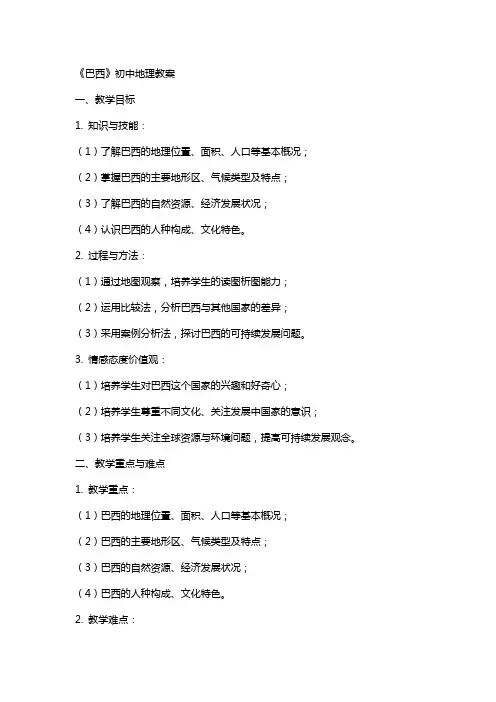 《巴西》初中地理教案

一、教学目标

1. 知识与技能：

（1）了解巴西的地理位置、面积、人口等基本概况；

（2）掌握巴西的主要地形区、气候类型及特点；

（3）了解巴西的自然资源、经济发展状况；

（4）认识巴西的人种构成、文化特色。

2. 过程与方法：

（1）通过地图观察，培养学生的读图析图能力；

（2）运用比较法，分析巴西与其他国家的差异；

（3）采用案例分析法，探讨巴西的可持续发展问题。

3. 情感态度价值观：

（1）培养学生对巴西这个国家的兴趣和好奇心；

（2）培养学生尊重不同文化、关注发展中国家的意识；

（3）培养学生关注全球资源与环境问题，提高可持续发展观念。

二、教学重点与难点

1. 教学重点：

（1）巴西的地理位置、面积、人口等基本概况；

（2）巴西的主要地形区、气候类型及特点；

（3）巴西的自然资源、经济发展状况；

（4）巴西的人种构成、文化特色。

2. 教学难点：